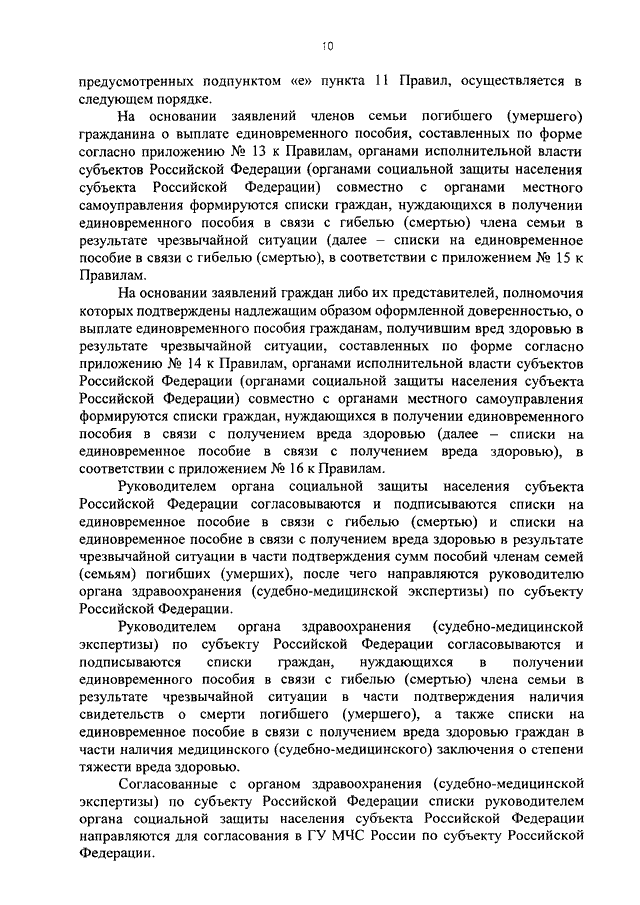 10

предусмотренных подпунктом «е» пункта 11 Правил, осуществляется в следующем порядке.

На основании заявлений членов семьи погибшего (умершего) гражданина о выплате единовременного пособия, составленных по форме согласно приложению № 13 к Правилам, органами исполнительной власти субъектов Российской Федерации (органами социальной защиты населения субъекта Российской Федерации) совместно с органами местного самоуправления формируются списки граждан, нуждающихся в получении единовременного пособия в связи с гибелью (смертью) члена семьи в результате чрезвычайной ситуации (далее – списки на единовременное пособие в связи с гибелью (смертью), в соответствии с приложением № 15 к Правилам.

На основании заявлений граждан либо их представителей, полномочия которых подтверждены надлежащим образом оформленной доверенностью, о выплате единовременного пособия гражданам, получившим вред здоровью в результате чрезвычайной ситуации, составленных по форме согласно приложению № 14 к Правилам, органами исполнительной власти субъектов Российской Федерации (органами социальной защиты населения субъекта Российской Федерации) совместно с органами местного самоуправления формируются списки граждан, нуждающихся в получении единовременного пособия в связи с получением вреда здоровью (далее – списки на единовременное пособие в связи с получением вреда здоровью), в соответствии с приложением № 16 к Правилам.

Руководителем органа социальной защиты населения субъекта Российской Федерации согласовываются и подписываются списки на единовременное пособие в связи с гибелью (смертью) и списки на единовременное пособие в связи с получением вреда здоровью в результате чрезвычайной ситуации в части подтверждения сумм пособий членам семей (семьям) погибших (умерших), после чего направляются руководителю органа здравоохранения (судебно-медицинской экспертизы) по субъекту Российской Федерации.

Руководителем органа здравоохранения (судебно-медицинской экспертизы) по субъекту Российской Федерации согласовываются и подписываются списки граждан, нуждающихся в получении единовременного пособия в связи с гибелью (смертью) члена семьи в результате чрезвычайной ситуации в части подтверждения наличия свидетельств о смерти погибшего (умершего), а также списки на единовременное пособие в связи с получением вреда здоровью граждан в части наличия медицинского (судебно-медицинского) заключения о степени тяжести вреда здоровью.

Согласованные с органом здравоохранения (судебно-медицинской экспертизы) по субъекту Российской Федерации списки руководителем органа социальной защиты населения субъекта Российской Федерации направляются для согласования в ГУ МЧС России по субъекту Российской Федерации.